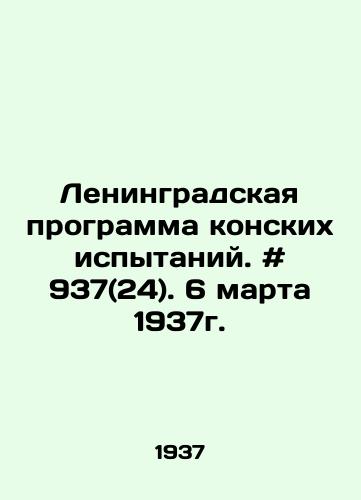 Ленинградская программа конских испытаний. # 937(24). 6 марта 1937г.

1937